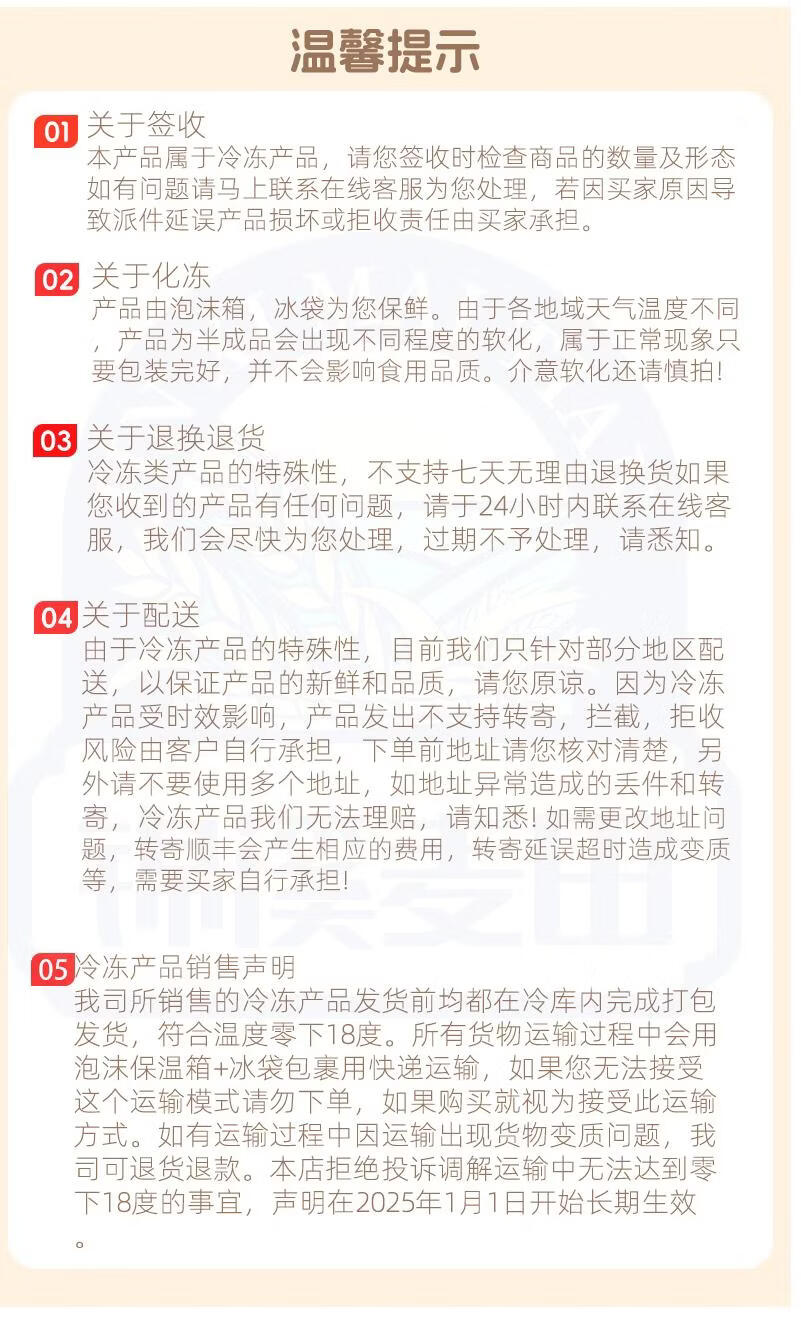 温馨提示

01 关于签收
本产品属于冷冻产品，请您签收时检查商品的数量及形态如有问题请马上联系在线客服为您处理，若因买家原因导致派件延误产品损坏或拒收责任由买家承担。

02 关于化冻
产品由泡沫箱，冰袋为您保鲜。由于各地域天气温度不同，产品为半成品会出现不同程度的软化，属于正常现象只要包装完好，并不会影响食用品质。介意软化还请慎拍!

03 关于退换退货
冷冻类产品的特殊性，不支持七天无理由退换货如果您收到的产品有任何问题，请于24小时内联系在线客服，我们会尽快为您处理，过期不予处理，请悉知。

04 关于配送
由于冷冻产品的特殊性，目前我们只针对部分地区配送，以保证产品的新鲜和品质，请您原谅。因为冷冻产品受时效影响，产品发出不支持转寄，拦截，拒收风险由客户自行承担，下单前地址请您核对清楚，另外请不要使用多个地址，如地址异常造成的丢件和转寄，冷冻产品我们无法理赔，请知悉! 如需更改地址问题，转寄顺丰会产生相应的费用，转寄延误超时造成变质等，需要买家自行承担!

05 冷冻产品销售声明
我司所销售的冷冻产品发货前均都在冷库内完成打包发货，符合温度零下18度。所有货物运输过程中会用泡沫保温箱+冰袋包裹用快递运输，如果您无法接受这个运输模式请勿下单，如果购买就视为接受此运输方式。如有运输过程中因运输出现货物变质问题，我司可退货退款。本店拒绝投诉调解运输中无法达到零下18度的事宜，声明在2025年1月1日开始长期生效。